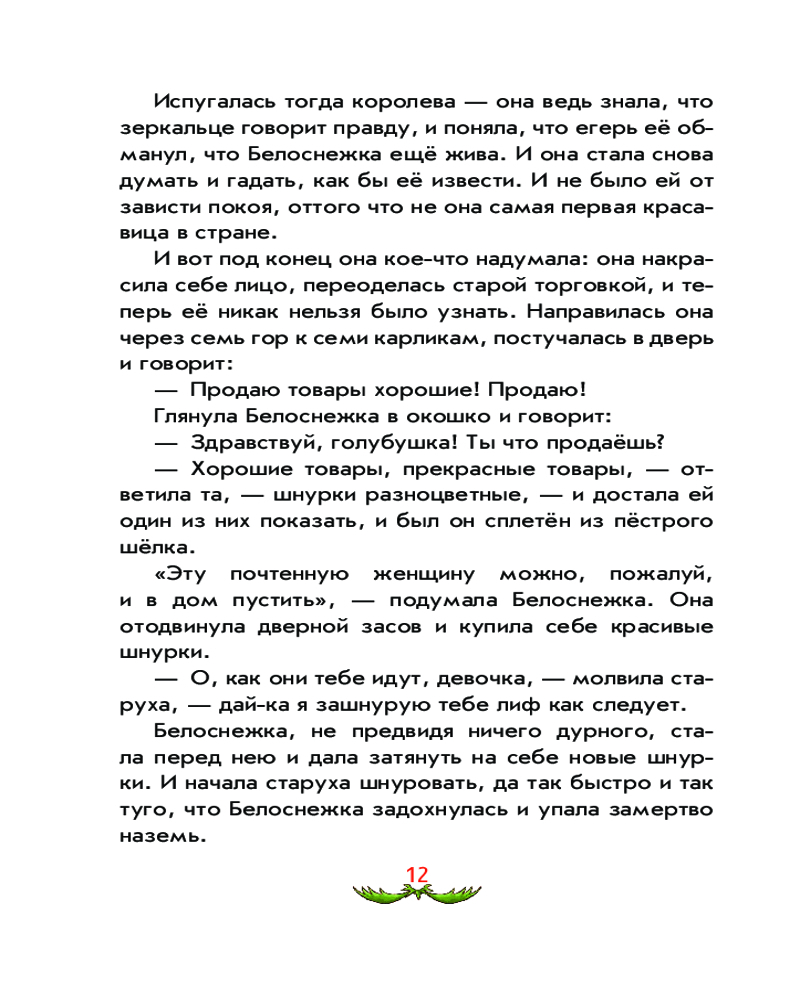 Испугалась тогда королева — она ведь знала, что зеркальце говорит правду, и поняла, что егерь её обманул, что Белоснежка ещё жива. И она стала снова думать и гадать, как бы её извести. И не было ей от зависти покоя, оттого что не она самая первая красавица в стране.

И вот под конец она кое-что надумала: она накрасила себе лицо, переоделась старой торговкой, и теперь её никак нельзя было узнать. Направилась она через семь гор к семи карликам, постучалась в дверь и говорит:

— Продаю товары хорошие! Продаю!

Глянула Белоснежка в окошко и говорит:

— Здравствуй, голубушка! Ты что продаёшь?

— Хорошие товары, прекрасные товары, — ответила та, — шнурки разноцветные, — и достала ей один из них показать, и был он сплетён из пёстрого шёлка.

«Эту почтенную женщину можно, пожалуй, и в дом пустить», — подумала Белоснежка. Она отодвинула дверной засов и купила себе красивые шнурки.

— О, как они тебе идут, девочка, — молвила старуха, — дай-ка я зашнурую тебе лиф как следует.

Белоснежка, не предвидя ничего дурного, стала перед нею и дала затянуть на себе новые шнурки. И начала старуха шнуровать, да так быстро и так туго, что Белоснежка задохнулась и упала замертво наземь.

12